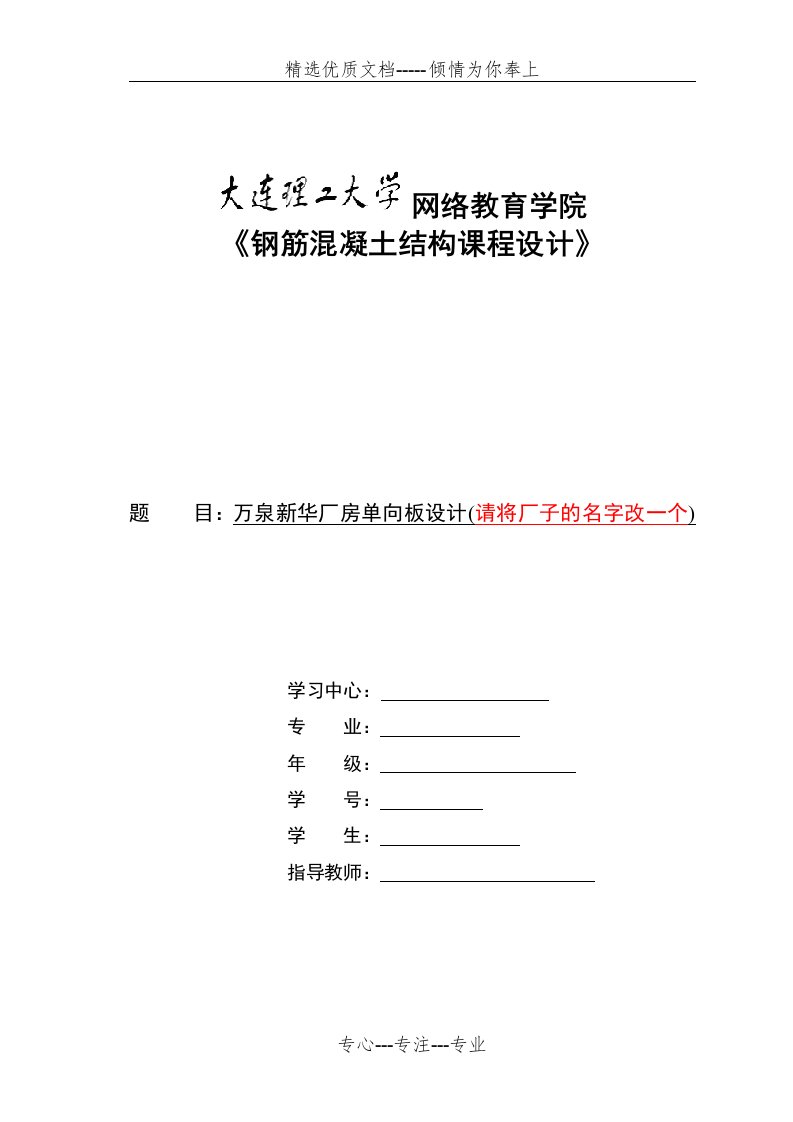 精选优质文档-----倾情为你奉上

大连理工大学网络教育学院
《钢筋混凝土结构课程设计》

题　　目：万泉新华厂房单向板设计(请将厂子的名字改一个)

学习中心：
专　　业：
年　　级：
学　　号：
学　　生：
指导教师：

专心---专注---专业